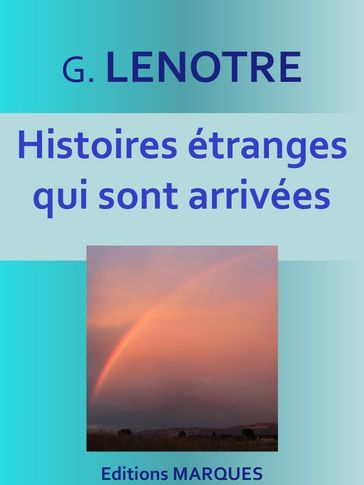 G. LENOTRE

Histoires étranges qui sont arrivées

Editions MARQUES